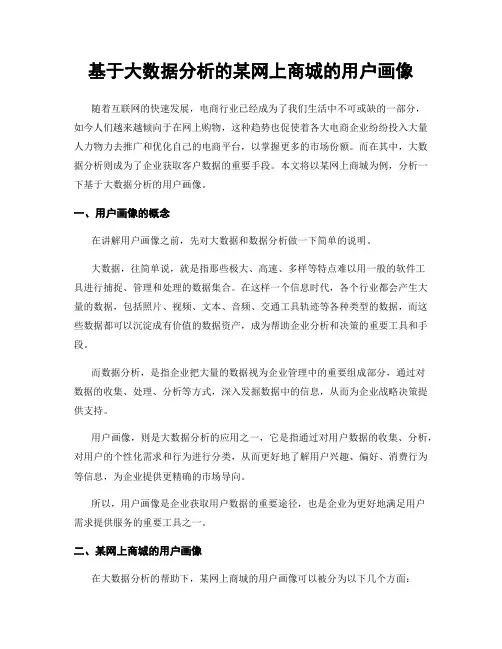 基于大数据分析的某网上商城的用户画像

随着互联网的快速发展，电商行业已经成为了我们生活中不可或缺的一部分，如今人们越来越倾向于在网上购物，这种趋势也促使着各大电商企业纷纷投入大量人力物力去推广和优化自己的电商平台，以掌握更多的市场份额。而在其中，大数据分析则成为了企业获取客户数据的重要手段。本文将以某网上商城为例，分析一下基于大数据分析的用户画像。

一、用户画像的概念

在讲解用户画像之前，先对大数据和数据分析做一下简单的说明。

大数据，往简单说，就是指那些极大、高速、多样等特点难以用一般的软件工具进行捕捉、管理和处理的数据集合。在这样一个信息时代，各个行业都会产生大量的数据，包括照片、视频、文本、音频、交通工具轨迹等各种类型的数据，而这些数据都可以沉淀成有价值的数据资产，成为帮助企业分析和决策的重要工具和手段。

而数据分析，是指企业把大量的数据视为企业管理中的重要组成部分，通过对数据的收集、处理、分析等方式，深入发掘数据中的信息，从而为企业战略决策提供支持。

用户画像，则是大数据分析的应用之一，它是指通过对用户数据的收集、分析，对用户的个性化需求和行为进行分类，从而更好地了解用户兴趣、偏好、消费行为等信息，为企业提供更精确的市场导向。

所以，用户画像是企业获取用户数据的重要途径，也是企业为更好地满足用户需求提供服务的重要工具之一。

二、某网上商城的用户画像

在大数据分析的帮助下，某网上商城的用户画像可以被分为以下几个方面：